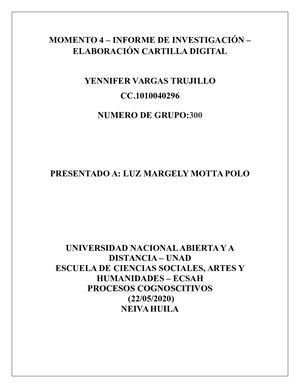 MOMENTO 4 – INFORME DE INVESTIGACIÓN – ELABORACIÓN CARTILLA DIGITAL

YENNIFER VARGAS TRUJILLO

CC.1010040296

NUMERO DE GRUPO:300

PRESENTADO A: LUZ MARGELY MOTTA POLO

UNIVERSIDAD NACIONAL ABIERTA Y A DISTANCIA – UNAD
ESCUELA DE CIENCIAS SOCIALES, ARTES Y HUMANIDADES – ECSAH
PROCESOS COGNOSCITIVOS
(22/05/2020)
NEIVA HUILA